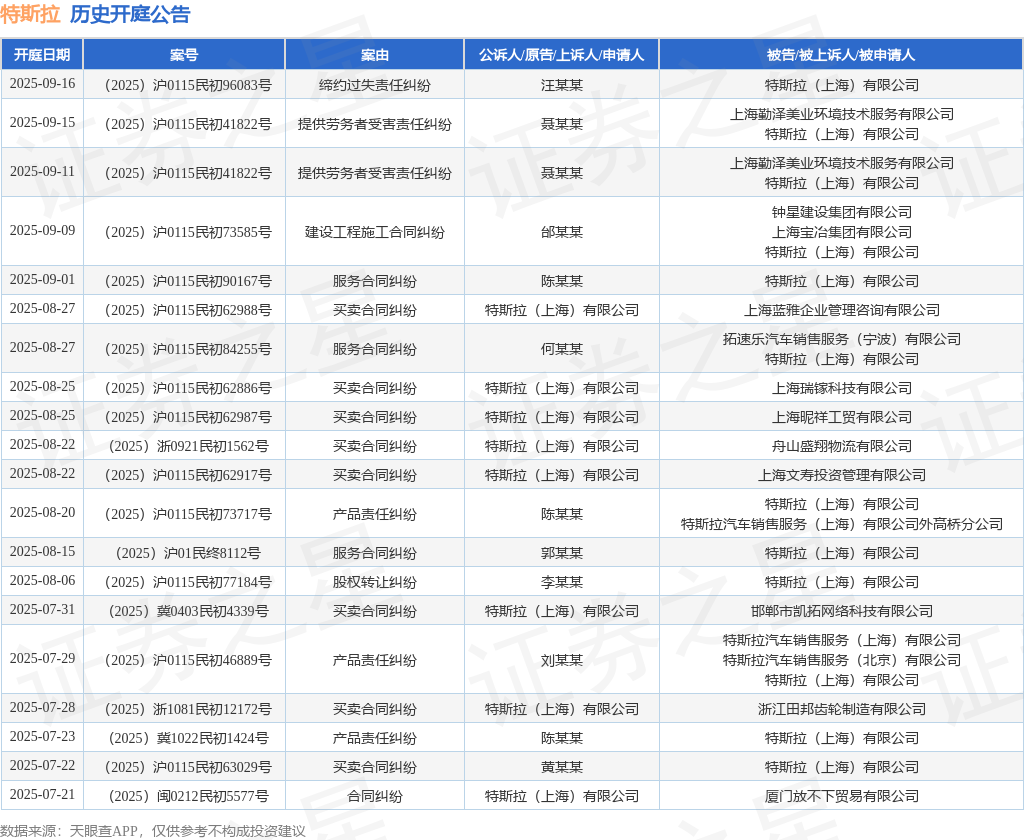 特斯拉 历史开庭公告

| 开庭日期 | 案号 | 案由 | 公诉人/原告/上诉人/申请人 | 被告/被上诉人/被申请人 |
|---|---|---|---|---|
| 2025-09-16 | （2025）沪0115民初96083号 | 缔约过失责任纠纷 | 汪某某 | 特斯拉（上海）有限公司 |
| 2025-09-15 | （2025）沪0115民初41822号 | 提供劳务者受害责任纠纷 | 聂某某 | 上海勤泽美业环境技术服务有限公司 特斯拉（上海）有限公司 |
| 2025-09-11 | （2025）沪0115民初41822号 | 提供劳务者受害责任纠纷 | 聂某某 | 上海勤泽美业环境技术服务有限公司 特斯拉（上海）有限公司 |
| 2025-09-09 | （2025）沪0115民初73585号 | 建设工程施工合同纠纷 | 邰某某 | 钟星建设集团有限公司 上海宝冶集团有限公司 特斯拉（上海）有限公司 |
| 2025-09-01 | （2025）沪0115民初90167号 | 服务合同纠纷 | 陈某某 | 特斯拉（上海）有限公司 |
| 2025-08-27 | （2025）沪0115民初62988号 | 买卖合同纠纷 | 特斯拉（上海）有限公司 | 上海蓝雅企业管理咨询有限公司 |
| 2025-08-27 | （2025）沪0115民初84255号 | 服务合同纠纷 | 何某某 | 拓速乐汽车销售服务（宁波）有限公司 特斯拉（上海）有限公司 |
| 2025-08-25 | （2025）沪0115民初62886号 | 买卖合同纠纷 | 特斯拉（上海）有限公司 | 上海瑞镓科技有限公司 |
| 2025-08-25 | （2025）沪0115民初62987号 | 买卖合同纠纷 | 特斯拉（上海）有限公司 | 上海昵祥工贸有限公司 |
| 2025-08-22 | （2025）浙0921民初1562号 | 买卖合同纠纷 | 特斯拉（上海）有限公司 | 舟山盛翔物流有限公司 |
| 2025-08-22 | （2025）沪0115民初62917号 | 买卖合同纠纷 | 特斯拉（上海）有限公司 | 上海文寿投资管理有限公司 |
| 2025-08-20 | （2025）沪0115民初73717号 | 产品责任纠纷 | 陈某某 | 特斯拉（上海）有限公司 特斯拉汽车销售服务（上海）有限公司外高桥分公司 |
| 2025-08-15 | （2025）沪01民终8112号 | 服务合同纠纷 | 郭某某 | 特斯拉（上海）有限公司 |
| 2025-08-06 | （2025）沪0115民初77184号 | 股权转让纠纷 | 李某某 | 特斯拉（上海）有限公司 |
| 2025-07-31 | （2025）冀0403民初4339号 | 买卖合同纠纷 | 特斯拉（上海）有限公司 | 邯郸市凯拓网络科技有限公司 |
| 2025-07-29 | （2025）沪0115民初46889号 | 产品责任纠纷 | 刘某某 | 特斯拉汽车销售服务（上海）有限公司 特斯拉汽车销售服务（北京）有限公司 特斯拉（上海）有限公司 |
| 2025-07-28 | （2025）浙1081民初12172号 | 买卖合同纠纷 | 特斯拉（上海）有限公司 | 浙江田邦齿轮制造有限公司 |
| 2025-07-23 | （2025）冀1022民初1424号 | 产品责任纠纷 | 陈某某 | 特斯拉（上海）有限公司 |
| 2025-07-22 | （2025）沪0115民初63029号 | 买卖合同纠纷 | 黄某某 | 特斯拉（上海）有限公司 |
| 2025-07-21 | （2025）闽0212民初5577号 | 合同纠纷 | 特斯拉（上海）有限公司 | 厦门放不下贸易有限公司 |

数据来源：天眼查APP，仅供参考不构成投资建议